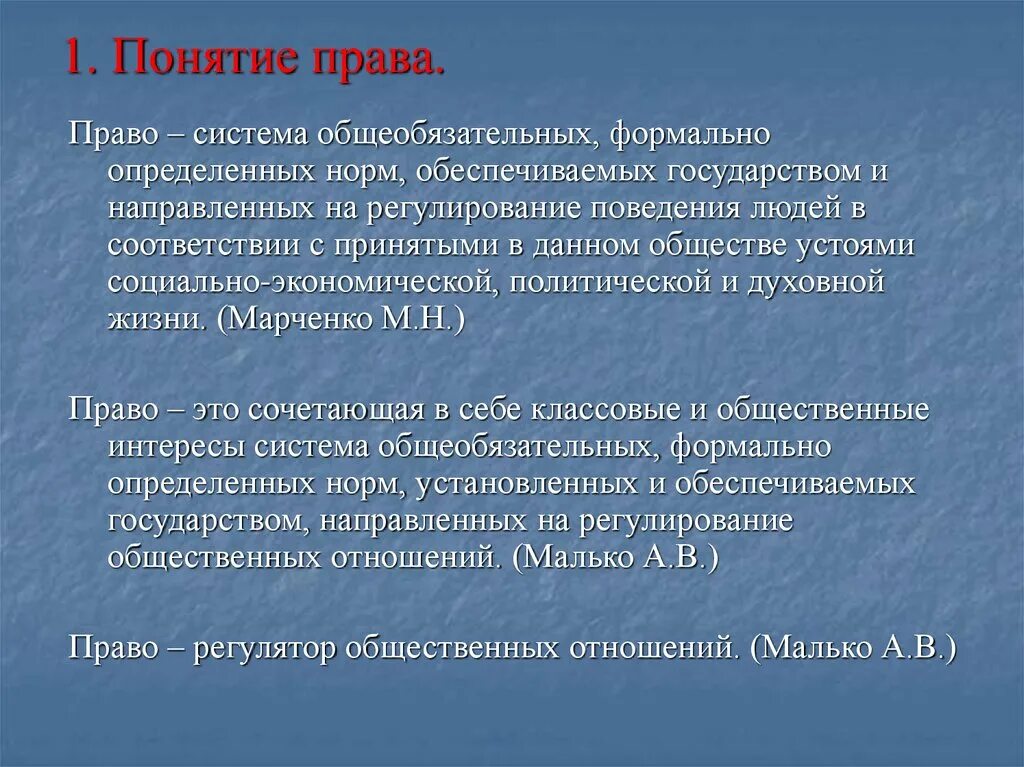 1. Понятие права.

Право – система общеобязательных, формально определенных норм, обеспечиваемых государством и направленных на регулирование поведения людей в соответствии с принятыми в данном обществе устоями социально-экономической, политической и духовной жизни. (Марченко М.Н.)

Право – это сочетающая в себе классовые и общественные интересы система общеобязательных, формально определенных норм, установленных и обеспечиваемых государством, направленных на регулирование общественных отношений. (Малько А.В.)

Право – регулятор общественных отношений. (Малько А.В.)